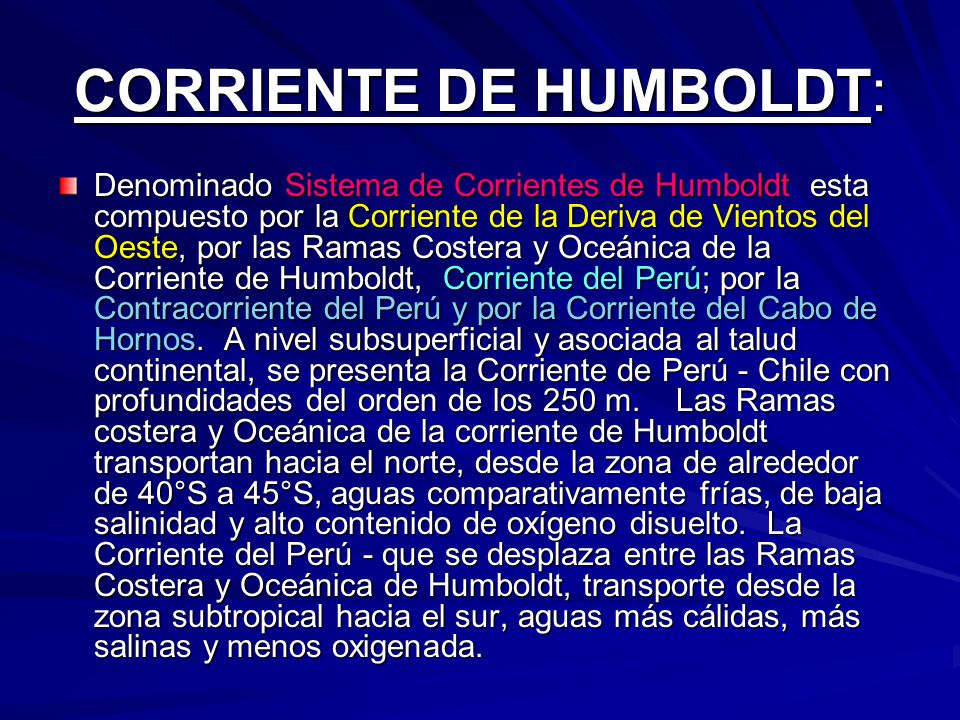 CORRIENTE DE HUMBOLDT:

Denominado Sistema de Corrientes de Humboldt esta compuesto por la Corriente de la Deriva de Vientos del Oeste, por las Ramas Costera y Oceánica de la Corriente de Humboldt, Corriente del Perú; por la Contracorriente del Perú y por la Corriente del Cabo de Hornos. A nivel subsuperficial y asociada al talud continental, se presenta la Corriente de Perú - Chile con profundidades del orden de los 250 m. Las Ramas costera y Oceánica de la corriente de Humboldt transportan hacia el norte, desde la zona de alrededor de 40°S a 45°S, aguas comparativamente frías, de baja salinidad y alto contenido de oxígeno disuelto. La Corriente del Perú - que se desplaza entre las Ramas Costera y Oceánica de Humboldt, transporte desde la zona subtropical hacia el sur, aguas más cálidas, más salinas y menos oxigenada.